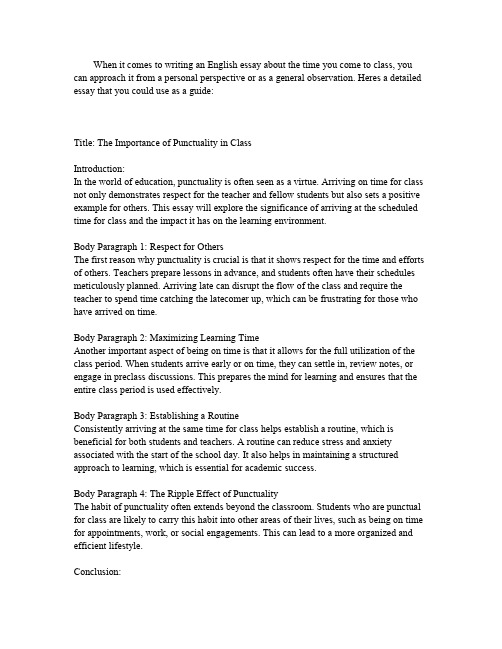 When it comes to writing an English essay about the time you come to class, you can approach it from a personal perspective or as a general observation. Heres a detailed essay that you could use as a guide:

Title: The Importance of Punctuality in Class

Introduction:
In the world of education, punctuality is often seen as a virtue. Arriving on time for class not only demonstrates respect for the teacher and fellow students but also sets a positive example for others. This essay will explore the significance of arriving at the scheduled time for class and the impact it has on the learning environment.

Body Paragraph 1: Respect for Others
The first reason why punctuality is crucial is that it shows respect for the time and efforts of others. Teachers prepare lessons in advance, and students often have their schedules meticulously planned. Arriving late can disrupt the flow of the class and require the teacher to spend time catching the latecomer up, which can be frustrating for those who have arrived on time.

Body Paragraph 2: Maximizing Learning Time
Another important aspect of being on time is that it allows for the full utilization of the class period. When students arrive early or on time, they can settle in, review notes, or engage in preclass discussions. This prepares the mind for learning and ensures that the entire class period is used effectively.

Body Paragraph 3: Establishing a Routine
Consistently arriving at the same time for class helps establish a routine, which is beneficial for both students and teachers. A routine can reduce stress and anxiety associated with the start of the school day. It also helps in maintaining a structured approach to learning, which is essential for academic success.

Body Paragraph 4: The Ripple Effect of Punctuality
The habit of punctuality often extends beyond the classroom. Students who are punctual for class are likely to carry this habit into other areas of their lives, such as being on time for appointments, work, or social engagements. This can lead to a more organized and efficient lifestyle.

Conclusion: